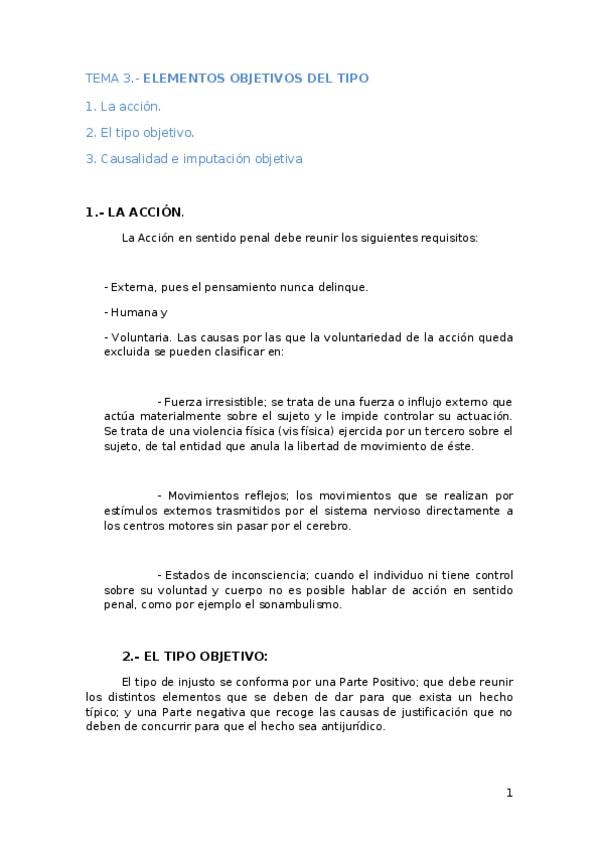 TEMA 3.- ELEMENTOS OBJETIVOS DEL TIPO

1. La acción.

2. El tipo objetivo.

3. Causalidad e imputación objetiva

1.- LA ACCIÓN.

La Acción en sentido penal debe reunir los siguientes requisitos:

- Externa, pues el pensamiento nunca delinque.

- Humana y

- Voluntaria. Las causas por las que la voluntariedad de la acción queda excluida se pueden clasificar en:

- Fuerza irresistible; se trata de una fuerza o influjo externo que actúa materialmente sobre el sujeto y le impide controlar su actuación. Se trata de una violencia física (vis física) ejercida por un tercero sobre el sujeto, de tal entidad que anula la libertad de movimiento de éste.

- Movimientos reflejos; los movimientos que se realizan por estímulos externos trasmitidos por el sistema nervioso directamente a los centros motores sin pasar por el cerebro.

- Estados de inconsciencia; cuando el individuo ni tiene control sobre su voluntad y cuerpo no es posible hablar de acción en sentido penal, como por ejemplo el sonambulismo.

2.- EL TIPO OBJETIVO:

El tipo de injusto se conforma por una Parte Positivo; que debe reunir los distintos elementos que se deben de dar para que exista un hecho típico; y una Parte negativa que recoge las causas de justificación que no deben de concurrir para que el hecho sea antijurídico.

1